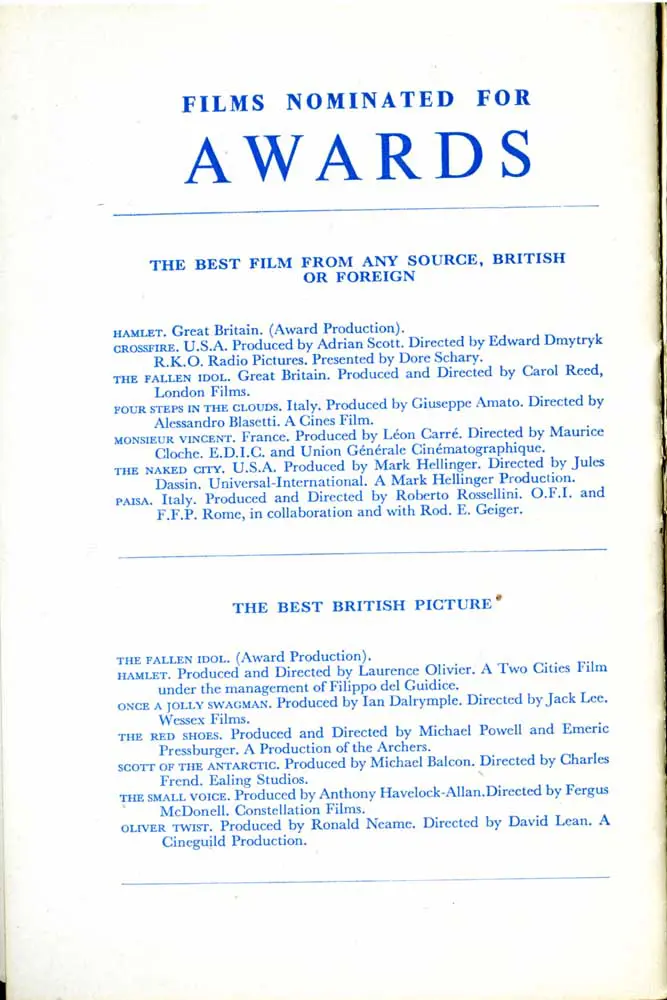 FILMS NOMINATED FOR

AWARDS

THE BEST FILM FROM ANY SOURCE, BRITISH OR FOREIGN

HAMLET. Great Britain. (Award Production).
CROSSFIRE. U.S.A. Produced by Adrian Scott. Directed by Edward Dmytryk R.K.O. Radio Pictures. Presented by Dore Schary.
THE FALLEN IDOL. Great Britain. Produced and Directed by Carol Reed, London Films.
FOUR STEPS IN THE CLOUDS. Italy. Produced by Giuseppe Amato. Directed by Alessandro Blasetti. A Cines Film.
MONSIEUR VINCENT. France. Produced by Léon Carré. Directed by Maurice Cloche. E.D.I.C. and Union Générale Cinématographique.
THE NAKED CITY. U.S.A. Produced by Mark Hellinger. Directed by Jules Dassin. Universal-International. A Mark Hellinger Production.
PAISA. Italy. Produced and Directed by Roberto Rossellini. O.F.I. and F.F.P. Rome, in collaboration and with Rod. E. Geiger.

THE BEST BRITISH PICTURE

THE FALLEN IDOL. (Award Production).
HAMLET. Produced and Directed by Laurence Olivier. A Two Cities Film under the management of Filippo del Guidice.
ONCE A JOLLY SWAGMAN. Produced by Ian Dalrymple. Directed by Jack Lee. Wessex Films.
THE RED SHOES. Produced and Directed by Michael Powell and Emeric Pressburger. A Production of the Archers.
SCOTT OF THE ANTARCTIC. Produced by Michael Balcon. Directed by Charles Frend. Ealing Studios.
THE SMALL VOICE. Produced by Anthony Havelock-Allan.Directed by Fergus McDonell. Constellation Films.
OLIVER TWIST. Produced by Ronald Neame. Directed by David Lean. A Cineguild Production.